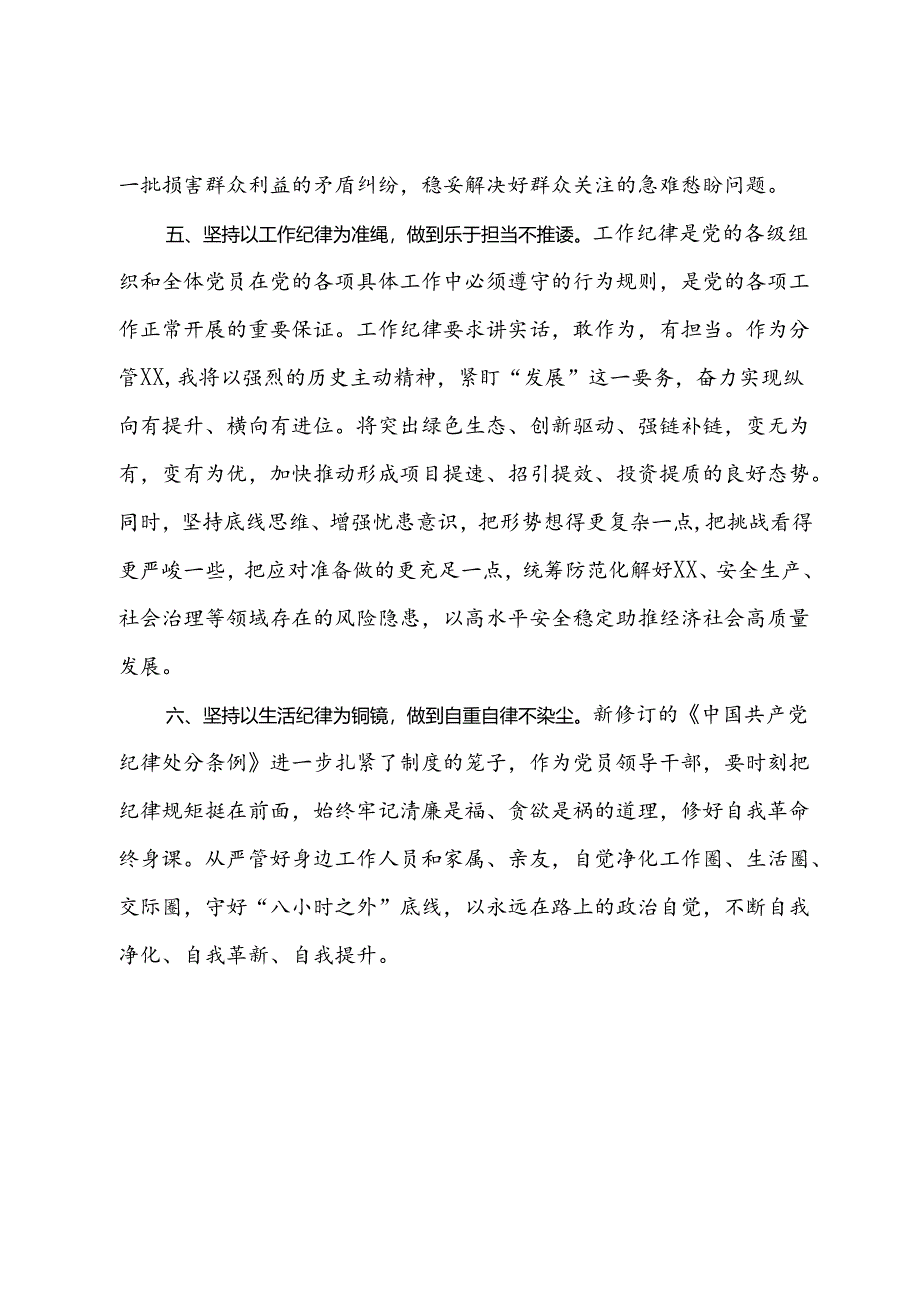 一批损害群众利益的矛盾纠纷，稳妥解决好群众关注的急难愁盼问题。

五、坚持以工作纪律为准绳，做到乐于担当不推诿。工作纪律是党的各级组织和全体党员在党的各项具体工作中必须遵守的行为规则，是党的各项工作正常开展的重要保证。工作纪律要求讲实话，敢作为，有担当。作为分管XX，我将以强烈的历史主动精神，紧盯“发展”这一要务，奋力实现纵向有提升、横向有进位。将突出绿色生态、创新驱动、强链补链，变无为有，变有为优，加快推动形成项目提速、招引提效、投资提质的良好态势。同时，坚持底线思维、增强忧患意识，把形势想得更复杂一点，把挑战看得更严峻一些，把应对准备做的更充足一点，统筹防范化解好XX、安全生产、社会治理等领域存在的风险隐患，以高水平安全稳定助推经济社会高质量发展。

六、坚持以生活纪律为铜镜，做到自重自律不染尘。新修订的《中国共产党纪律处分条例》进一步扎紧了制度的笼子，作为党员领导干部，要时刻把纪律规矩挺在前面，始终牢记清廉是福、贪欲是祸的道理，修好自我革命终身课。从严管好身边工作人员和家属、亲友，自觉净化工作圈、生活圈、交际圈，守好“八小时之外”底线，以永远在路上的政治自觉，不断自我净化、自我革新、自我提升。